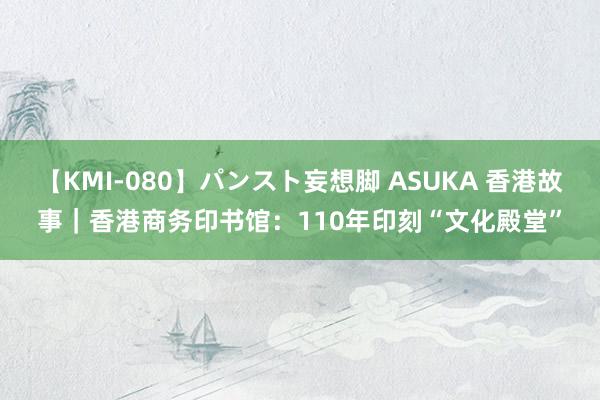 【KMI-080】パンスト妄想脚 ASUKA 香港故事｜香港商务印书馆：110年印刻“文化殿堂”